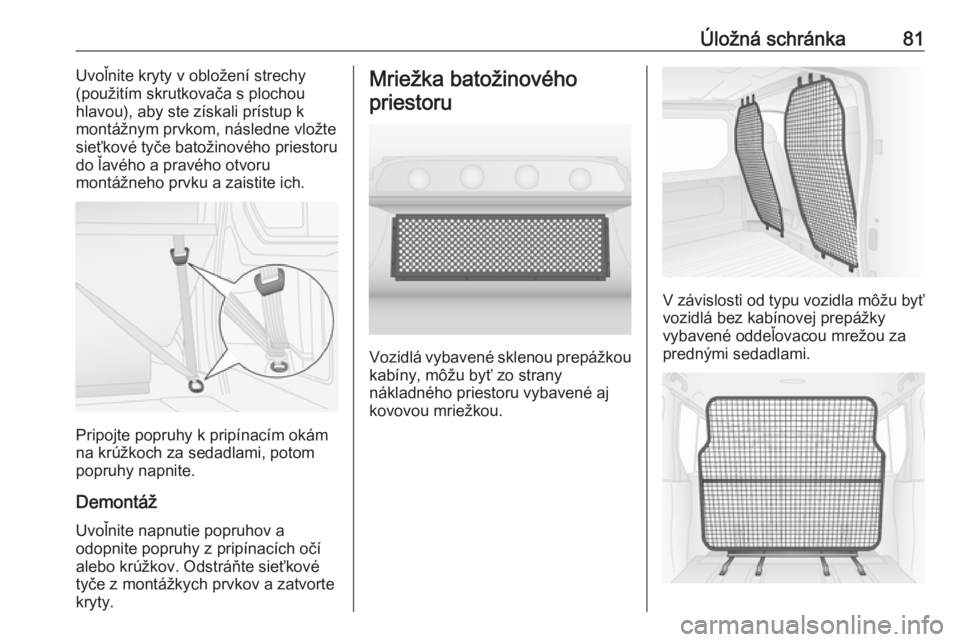 Úložná schránka 81

Uvoľnite kryty v obložení strechy (použitím skrutkovača s plochou hlavou), aby ste získali prístup k montážnym prvkom, následne vložte sieťkové tyče batožinového priestoru do ľavého a pravého otvoru montážneho prvku a zaistite ich.

Pripojte popruhy k pripínacím okám na krúžkoch za sedadlami, potom popruhy napnite.

Demontáž

Uvoľnite napnutie popruhov a odopnite popruhy z pripínacích očí alebo krúžkov. Odstráňte sieťkové tyče z montážkych prvkov a zatvorte kryty.

Mriežka batožinového priestoru

Vozidlá vybavené sklenou prepážkou kabíny, môžu byť zo strany nákladného priestoru vybavené aj kovovou mriežkou.

V závislosti od typu vozidla môžu byť vozidlá bez kabínovej prepážky vybavené oddeľovacou mrežou za prednými sedadlami.

carmanualsonline.info